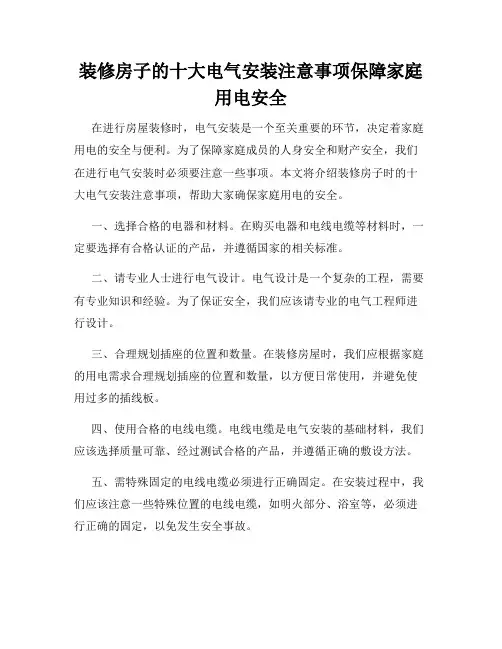 装修房子的十大电气安装注意事项保障家庭用电安全

在进行房屋装修时，电气安装是一个至关重要的环节，决定着家庭用电的安全与便利。为了保障家庭成员的人身安全和财产安全，我们在进行电气安装时必须要注意一些事项。本文将介绍装修房子时的十大电气安装注意事项，帮助大家确保家庭用电的安全。

一、选择合格的电器和材料。在购买电器和电线电缆等材料时，一定要选择有合格认证的产品，并遵循国家的相关标准。

二、请专业人士进行电气设计。电气设计是一个复杂的工程，需要有专业知识和经验。为了保证安全，我们应该请专业的电气工程师进行设计。

三、合理规划插座的位置和数量。在装修房屋时，我们应根据家庭的用电需求合理规划插座的位置和数量，以方便日常使用，并避免使用过多的插线板。

四、使用合格的电线电缆。电线电缆是电气安装的基础材料，我们应该选择质量可靠、经过测试合格的产品，并遵循正确的敷设方法。

五、需特殊固定的电线电缆必须进行正确固定。在安装过程中，我们应该注意一些特殊位置的电线电缆，如明火部分、浴室等，必须进行正确的固定，以免发生安全事故。